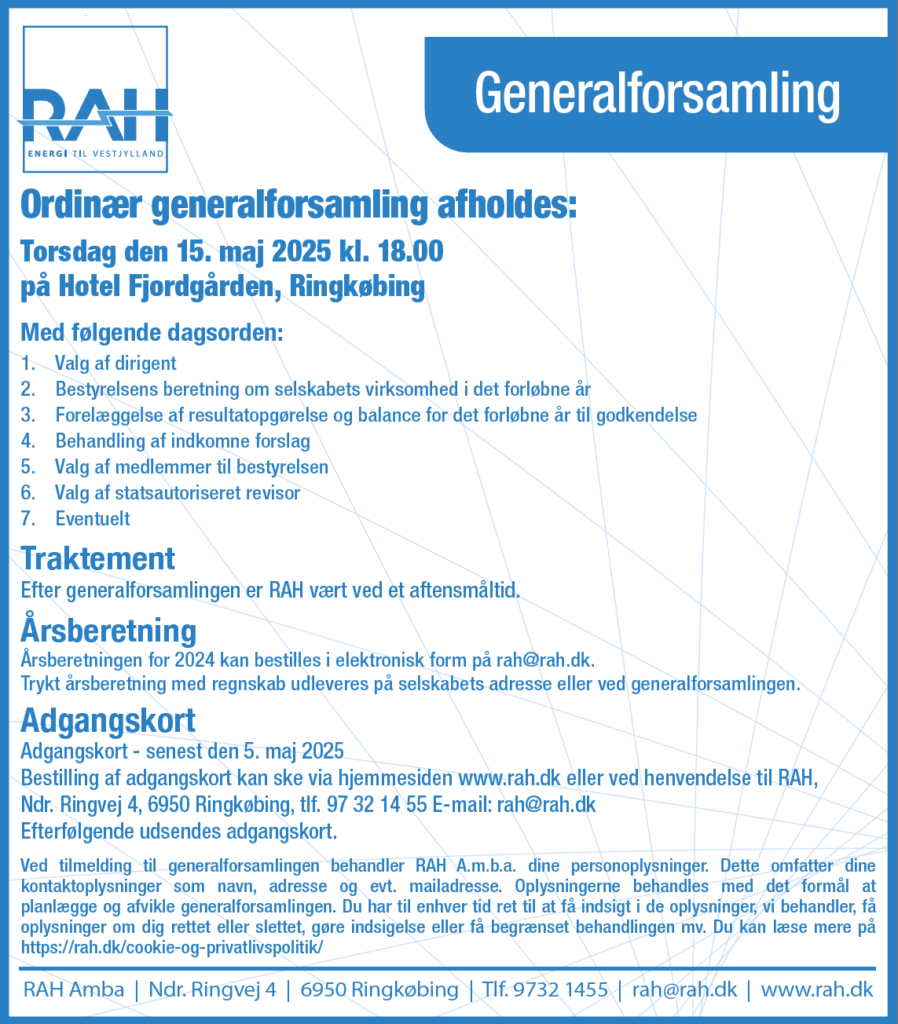 RAH
ENERGI TIL VESTJYLLAND

Generalforsamling

Ordinær generalforsamling afholdes:

Torsdag den 15. maj 2025 kl. 18.00
på Hotel Fjordgården, Ringkøbing

Med følgende dagsorden:
1. Valg af dirigent
2. Bestyrelsens beretning om selskabets virksomhed i det forløbne år
3. Forelæggelse af resultatopgørelse og balance for det forløbne år til godkendelse
4. Behandling af indkomne forslag
5. Valg af medlemmer til bestyrelsen
6. Valg af statsautoriseret revisor
7. Eventuelt

Traktement
Efter generalforsamlingen er RAH vært ved et aftensmåltid.

Årsberetning
Årsberetningen for 2024 kan bestilles i elektronisk form på rah@rah.dk.
Trykt årsberetning med regnskab udleveres på selskabets adresse eller ved generalforsamlingen.

Adgangskort
Adgangskort - senest den 5. maj 2025
Bestilling af adgangskort kan ske via hjemmesiden www.rah.dk eller ved henvendelse til RAH, Ndr. Ringvej 4, 6950 Ringkøbing, tlf. 97 32 14 55 E-mail: rah@rah.dk
Efterfølgende udsendes adgangskort.

Ved tilmelding til generalforsamlingen behandler RAH A.m.b.a. dine personoplysninger. Dette omfatter dine kontaktoplysninger som navn, adresse og evt. mailadresse. Oplysningerne behandles med det formål at planlægge og afvikle generalforsamlingen. Du har til enhver tid ret til at få indsigt i de oplysninger, vi behandler, få oplysninger om dig rettet eller slettet, gøre indsigelse eller få begrænset behandlingen mv. Du kan læse mere på https://rah.dk/cookie-og-privatlivspolitik/

RAH Amba | Ndr. Ringvej 4 | 6950 Ringkøbing | Tlf. 9732 1455 | rah@rah.dk | www.rah.dk